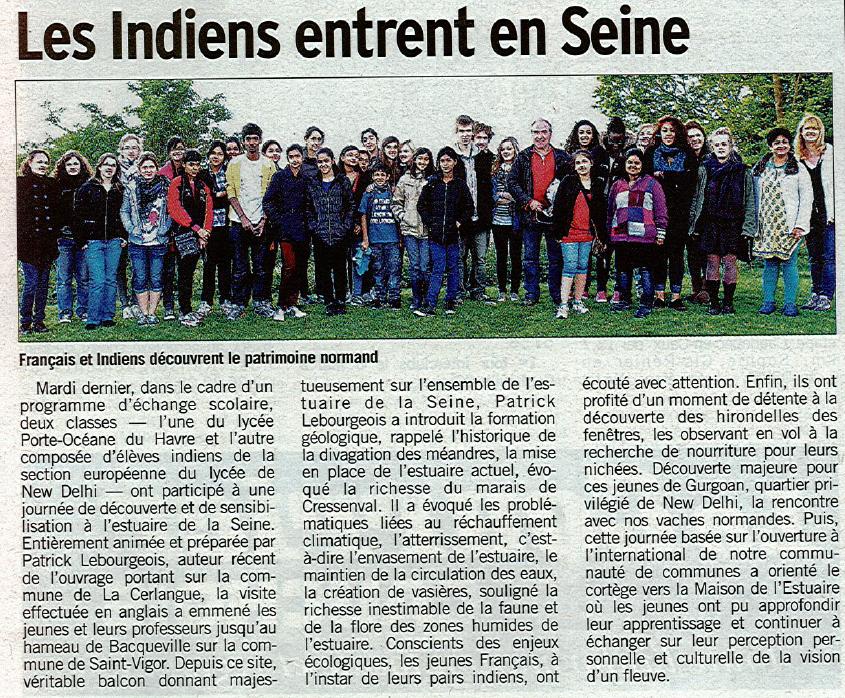 Les Indiens entrent en Seine

Français et Indiens découvrent le patrimoine normand

Mardi dernier, dans le cadre d'un programme d'échange scolaire, deux classes — l'une du lycée Porte-Océane du Havre et l'autre composée d'élèves indiens de la section européenne du lycée de New Delhi — ont participé à une journée de découverte et de sensibilisation à l'estuaire de la Seine. Entièrement animée et préparée par Patrick Lebourgeois, auteur récent de l'ouvrage portant sur la commune de La Cerlangue, la visite effectuée en anglais a emmené les jeunes et leurs professeurs jusqu'au hameau de Bacqueville sur la commune de Saint-Vigor. Depuis ce site, véritable balcon donnant majestueusement sur l'ensemble de l'estuaire de la Seine, Patrick Lebourgeois a introduit la formation géologique, rappelé l'historique de la divagation des méandres, la mise en place de l'estuaire actuel, évoqué la richesse du marais de Cressenval. Il a évoqué les problématiques liées au réchauffement climatique, l'atterrissement, c'est-à-dire l'envasement de l'estuaire, le maintien de la circulation des eaux, la création de vasières, souligné la richesse inestimable de la faune et de la flore des zones humides de l'estuaire. Conscients des enjeux écologiques, les jeunes Français, à l'instar de leurs pairs indiens, ont écouté avec attention. Enfin, ils ont profité d'un moment de détente à la découverte des hirondelles des fenêtres, les observant en vol à la recherche de nourriture pour leurs nichées. Découverte majeure pour ces jeunes de Gurgoan, quartier privilégié de New Delhi, la rencontre avec nos vaches normandes. Puis, cette journée basée sur l'ouverture à l'international de notre communauté de communes a orienté le cortège vers la Maison de l'Estuaire où les jeunes ont pu approfondir leur apprentissage et continuer à échanger sur leur perception personnelle et culturelle de la vision d'un fleuve.